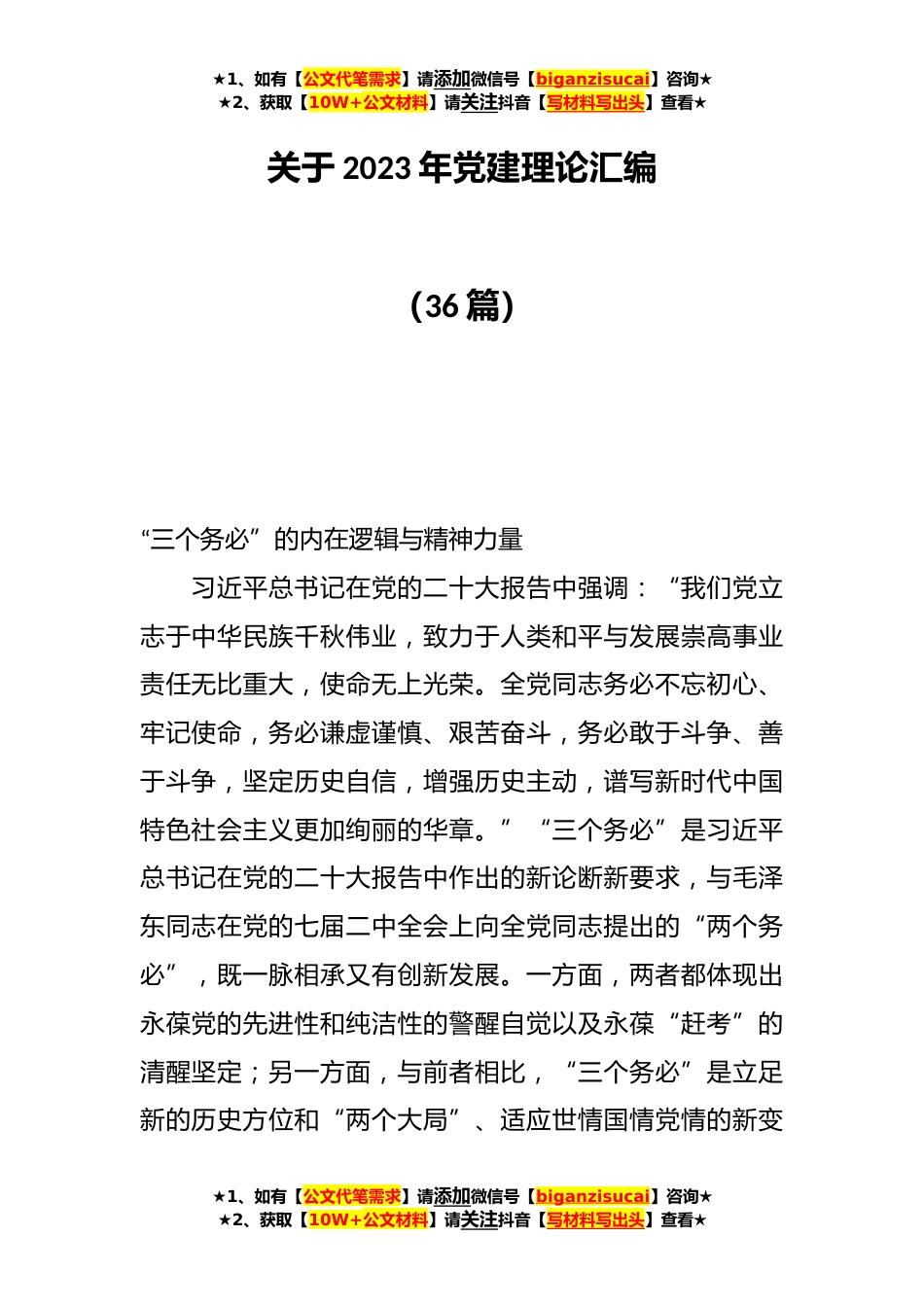 ★1、如有【公文代笔需求】请添加微信号【biganzisucai】咨询★
★2、获取【10W+公文材料】请关注抖音【写材料写出头】查看★

关于 2023 年党建理论汇编

（36 篇）

“三个务必”的内在逻辑与精神力量

习近平总书记在党的二十大报告中强调：“我们党立志于中华民族千秋伟业，致力于人类和平与发展崇高事业责任无比重大，使命无上光荣。全党同志务必不忘初心、牢记使命，务必谦虚谨慎、艰苦奋斗，务必敢于斗争、善于斗争，坚定历史自信，增强历史主动，谱写新时代中国特色社会主义更加绚丽的华章。”“三个务必”是习近平总书记在党的二十大报告中作出的新论断新要求，与毛泽东同志在党的七届二中全会上向全党同志提出的“两个务必”，既一脉相承又有创新发展。一方面，两者都体现出永葆党的先进性和纯洁性的警醒自觉以及永葆“赶考”的清醒坚定；另一方面，与前者相比，“三个务必”是立足新的历史方位和“两个大局”、适应世情国情党情的新变

★1、如有【公文代笔需求】请添加微信号【biganzisucai】咨询★
★2、获取【10W+公文材料】请关注抖音【写材料写出头】查看★